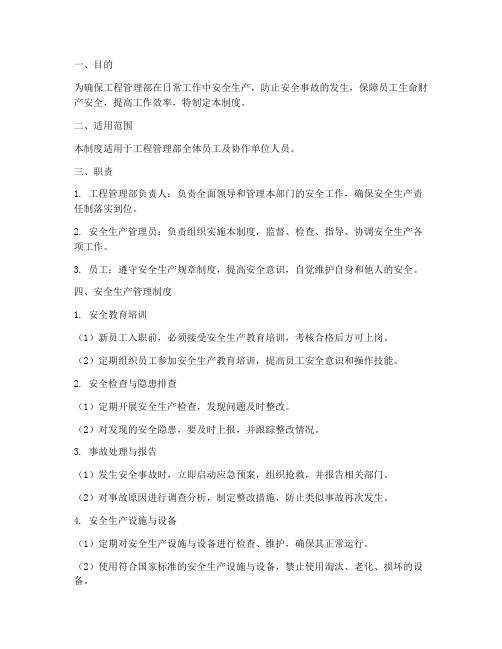 一、目的

为确保工程管理部在日常工作中安全生产，防止安全事故的发生，保障员工生命财产安全，提高工作效率，特制定本制度。

二、适用范围

本制度适用于工程管理部全体员工及协作单位人员。

三、职责

1. 工程管理部负责人：负责全面领导和管理本部门的安全工作，确保安全生产责任制落实到位。

2. 安全生产管理员：负责组织实施本制度，监督、检查、指导、协调安全生产各项工作。

3. 员工：遵守安全生产规章制度，提高安全意识，自觉维护自身和他人的安全。

四、安全生产管理制度

1. 安全教育培训

（1）新员工入职前，必须接受安全生产教育培训，考核合格后方可上岗。

（2）定期组织员工参加安全生产教育培训，提高员工安全意识和操作技能。

2. 安全检查与隐患排查

（1）定期开展安全生产检查，发现问题及时整改。

（2）对发现的安全隐患，要及时上报，并跟踪整改情况。

3. 事故处理与报告

（1）发生安全事故时，立即启动应急预案，组织抢救，并报告相关部门。

（2）对事故原因进行调查分析，制定整改措施，防止类似事故再次发生。

4. 安全生产设施与设备

（1）定期对安全生产设施与设备进行检查、维护，确保其正常运行。

（2）使用符合国家标准的安全生产设施与设备，禁止使用淘汰、老化、损坏的设备。